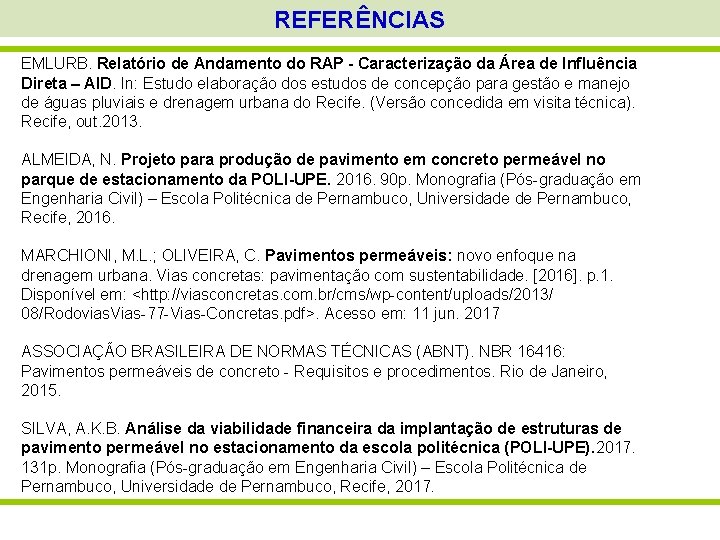 REFERÊNCIAS

EMLURB. Relatório de Andamento do RAP - Caracterização da Área de Influência Direta – AID. In: Estudo elaboração dos estudos de concepção para gestão e manejo de águas pluviais e drenagem urbana do Recife. (Versão concedida em visita técnica). Recife, out.2013.

ALMEIDA, N. Projeto para produção de pavimento em concreto permeável no parque de estacionamento da POLI-UPE. 2016. 90p. Monografia (Pós-graduação em Engenharia Civil) – Escola Politécnica de Pernambuco, Universidade de Pernambuco, Recife, 2016.

MARCHIONI, M.L.; OLIVEIRA, C. Pavimentos permeáveis: novo enfoque na drenagem urbana. Vias concretas: pavimentação com sustentabilidade. [2016]. p.1. Disponível em: <http://viasconcretas.com.br/cms/wp-content/uploads/2013/08/RodoviasVias-77-Vias-Concretas.pdf>. Acesso em: 11 jun. 2017

ASSOCIAÇÃO BRASILEIRA DE NORMAS TÉCNICAS (ABNT). NBR 16416: Pavimentos permeáveis de concreto - Requisitos e procedimentos. Rio de Janeiro, 2015.

SILVA, A.K.B. Análise da viabilidade financeira da implantação de estruturas de pavimento permeável no estacionamento da escola politécnica (POLI-UPE).2017. 131p. Monografia (Pós-graduação em Engenharia Civil) – Escola Politécnica de Pernambuco, Universidade de Pernambuco, Recife, 2017.